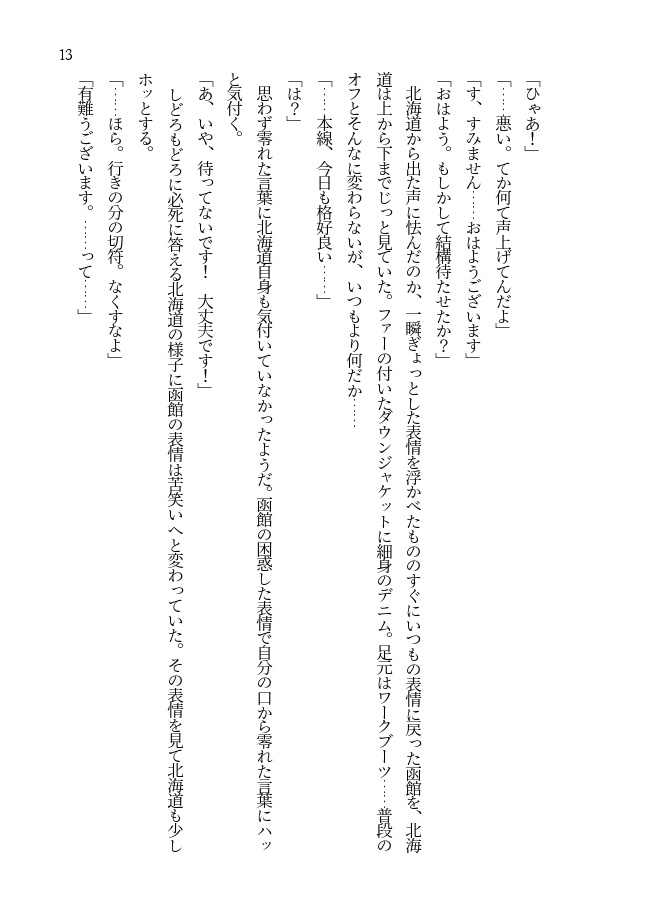 13

「ひゃあ!」

「……悪い。てか何て声上げてんだよ」

「す、すみません……おはようございます」

「おはよう。もしかして結構待たせたか?」

北海道から出た声に怯んだのか、一瞬ぎょっとした表情を浮かべたもののすぐにいつもの表情に戻った函館を、北海道は上から下までじっと見ていた。ファーの付いたダウンジャケットに細身のデニム。足元はワークブーツ……普段のオフとそんなに変わらないが、いつもより何だか……

「……本線、今日も格好良い……」

「は?」

思わず零れた言葉に北海道自身も気付いていなかったようだ。函館の困惑した表情で自分の口から零れた言葉にハッと気付く。

「あ、いや、待ってないです! 大丈夫です!」

しどろもどろに必死に答える北海道の様子に函館の表情は苦笑いへと変わっていた。その表情を見て北海道も少しホッとする。

「……ほら。行きの分の切符。なくすなよ」

「有難うございます。……って……」